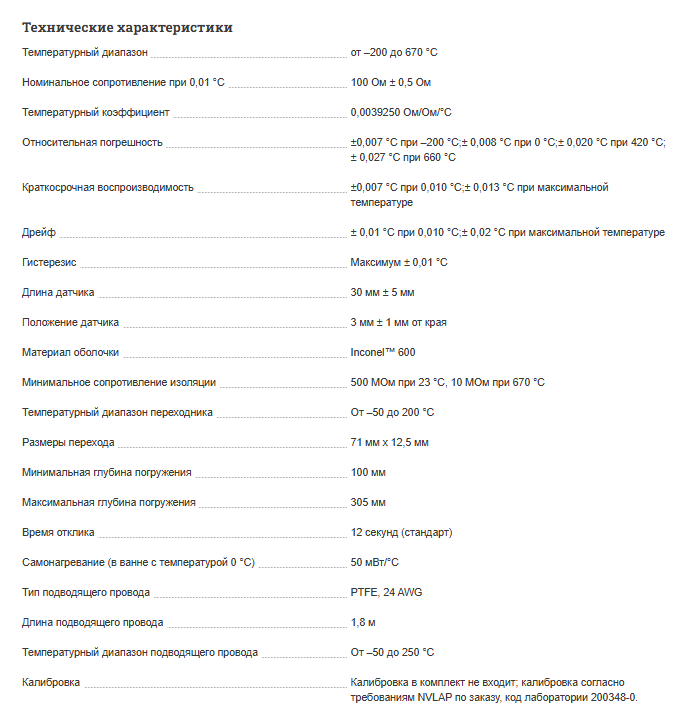 Технические характеристики

| | |
|---|---|
| Температурный диапазон | от –200 до 670 °C |
| Номинальное сопротивление при 0,01 °C | 100 Ом ± 0,5 Ом |
| Температурный коэффициент | 0,0039250 Ом/Ом/°C |
| Относительная погрешность | ±0,007 °C при –200 °C;± 0,008 °C при 0 °C;± 0,020 °C при 420 °C; ± 0,027 °C при 660 °C |
| Краткосрочная воспроизводимость | ±0,007 °C при 0,010 °C;± 0,013 °C при максимальной температуре |
| Дрейф | ± 0,01 °C при 0,010 °C;± 0,02 °C при максимальной температуре |
| Гистерезис | Максимум ± 0,01 °C |
| Длина датчика | 30 мм ± 5 мм |
| Положение датчика | 3 мм ± 1 мм от края |
| Материал оболочки | Inconel™ 600 |
| Минимальное сопротивление изоляции | 500 МОм при 23 °C, 10 МОм при 670 °C |
| Температурный диапазон переходника | От –50 до 200 °C |
| Размеры перехода | 71 мм x 12,5 мм |
| Минимальная глубина погружения | 100 мм |
| Максимальная глубина погружения | 305 мм |
| Время отклика | 12 секунд (стандарт) |
| Самонагревание (в ванне с температурой 0 °C) | 50 мВт/°C |
| Тип подводящего провода | PTFE, 24 AWG |
| Длина подводящего провода | 1,8 м |
| Температурный диапазон подводящего провода | От –50 до 250 °C |
| Калибровка | Калибровка в комплект не входит; калибровка согласно требованиям NVLAP по заказу, код лаборатории 200348-0. |